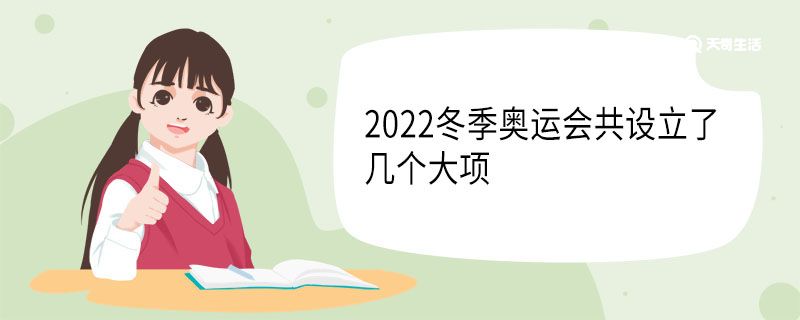 天奇生活

2022冬季奥运会共设立了几个大项